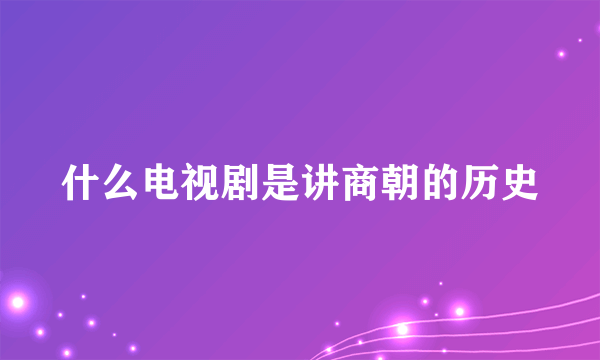 什么电视剧是讲商朝的历史